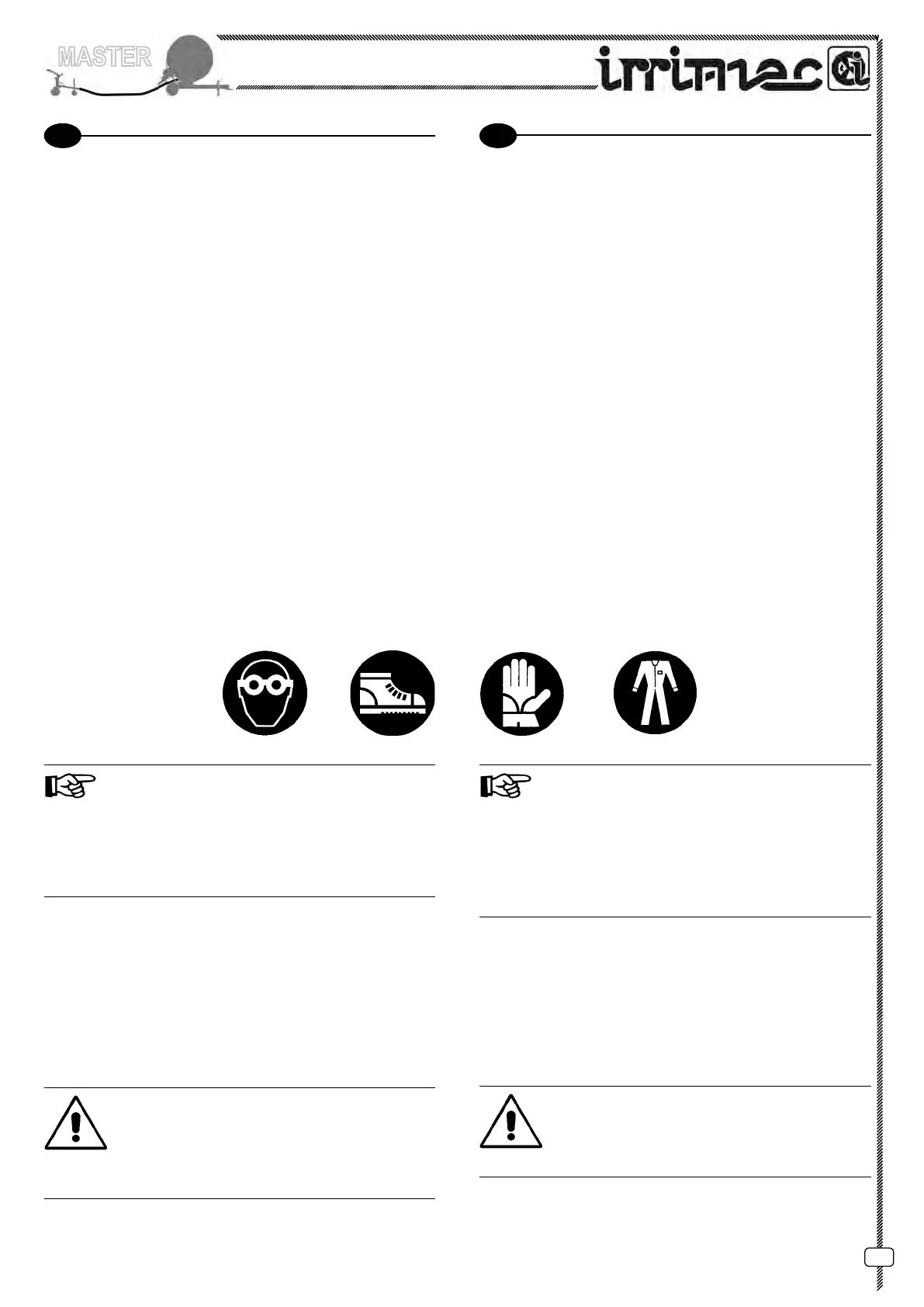 MASTER

irrimec